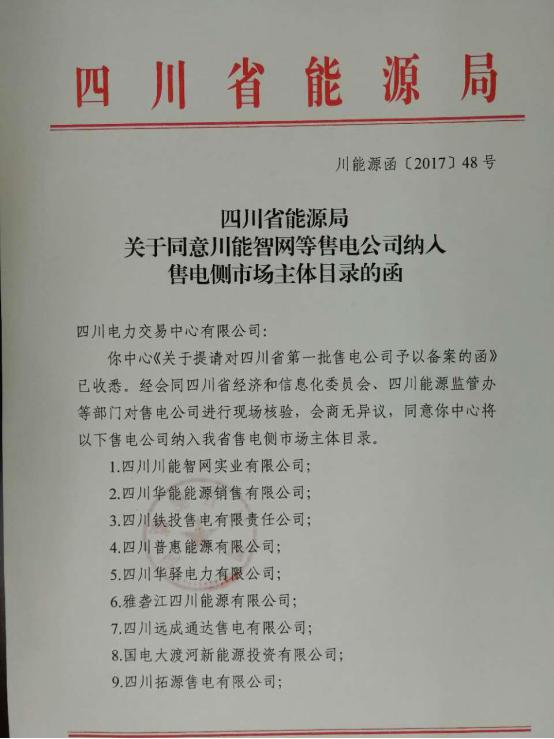 四川省能源局

川能源函〔2017〕48号

四川省能源局
关于同意川能智网等售电公司纳入
售电侧市场主体目录的函

四川电力交易中心有限公司:

你中心《关于提请对四川省第一批售电公司予以备案的函》已收悉。经会同四川省经济和信息化委员会、四川能源监管办等部门对售电公司进行现场核验,会商无异议,同意你中心将以下售电公司纳入我省售电侧市场主体目录。

1.四川川能智网实业有限公司;

2.四川华能能源销售有限公司;

3.四川铁投售电有限责任公司;

4.四川普惠能源有限公司;

5.四川华驿电力有限公司;

6.雅砻江四川能源有限公司;

7.四川远成通达售电有限公司;

8.国电大渡河新能源投资有限公司;

9.四川拓源售电有限公司;